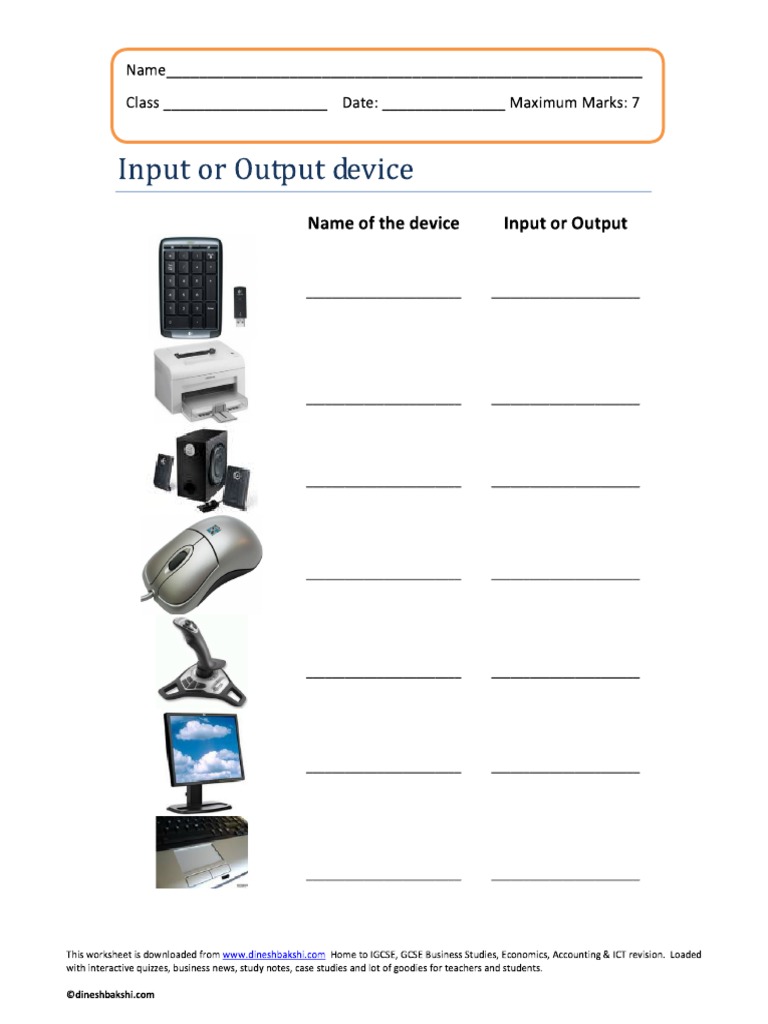 Name____

Class ____ Date: ____ Maximum Marks: 7

Input or Output device

Name of the device Input or Output

____ ____

____ ____

____ ____

____ ____

____ ____

____ ____

____ ____

This worksheet is downloaded from www.dineshbakshi.com Home to IGCSE, GCSE Business Studies, Economics, Accounting & ICT revision. Loaded with interactive quizzes, business news, study notes, case studies and lot of goodies for teachers and students.

©dineshbakshi.com